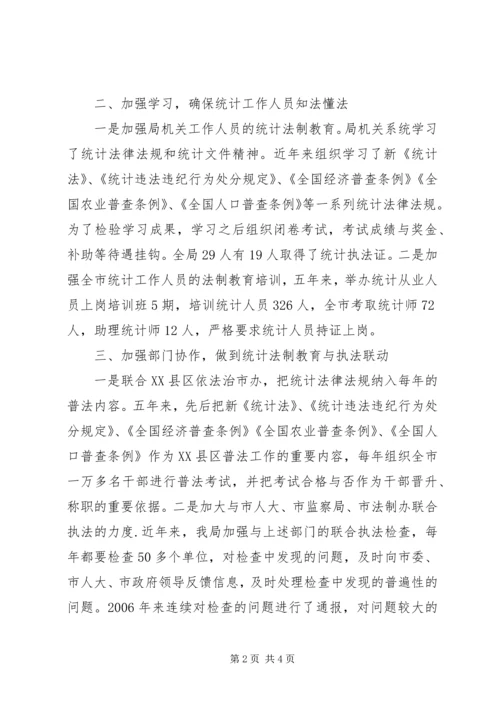 二、加强学习，确保统计工作人员知法懂法

一是加强局机关工作人员的统计法制教育。局机关系统学习了统计法律法规和统计文件精神。近年来组织学习了新《统计法》、《统计违法违纪行为处分规定》、《全国经济普查条例》《全国农业普查条例》、《全国人口普查条例》等一系列统计法律法规。为了检验学习成果，学习之后组织闭卷考试，考试成绩与奖金、补助等待遇挂钩。全局29人有19人取得了统计执法证。二是加强全市统计工作人员的法制教育培训，五年来，举办统计从业人员上岗培训班5期，培训统计人员326人，全市考取统计师72人，助理统计师12人，严格要求统计人员持证上岗。

三、加强部门协作，做到统计法制教育与执法联动

一是联合XX县区依法治市办，把统计法律法规纳入每年的普法内容。五年来，先后把新《统计法》、《统计违法违纪行为处分规定》、《全国经济普查条例》《全国农业普查条例》、《全国人口普查条例》作为XX县区普法工作的重要内容，每年组织全市一万多名干部进行普法考试，并把考试合格与否作为干部晋升、称职的重要依据。二是加大与市人大、市监察局、市法制办联合执法的力度.近年来，我局加强与上述部门的联合执法检查，每年都要检查50多个单位，对检查中发现的问题，及时向市委、市人大、市政府领导反馈信息，及时处理检查中发现的普遍性的问题。2006年来连续对检查的问题进行了通报，对问题较大的

第2页 共4页